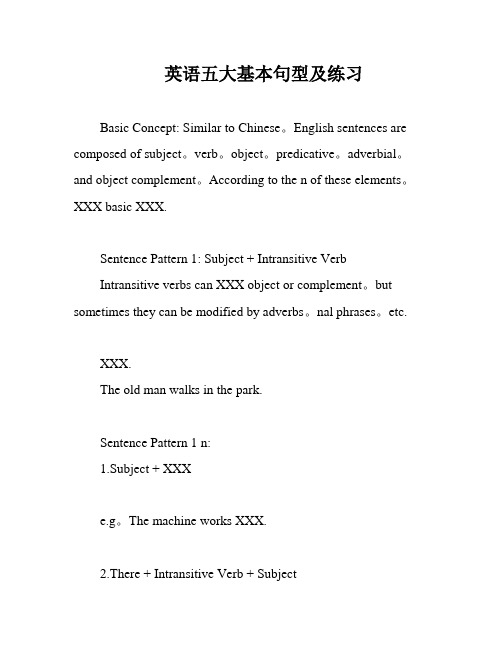 英语五大基本句型及练习

Basic Concept: Similar to Chinese。English sentences are composed of subject。verb。object。predicative。adverbial。and object complement。According to the n of these elements。XXX basic XXX.

Sentence Pattern 1: Subject + Intransitive Verb

Intransitive verbs can XXX object or complement。but sometimes they can be modified by adverbs。nal phrases。etc.

XXX.

The old man walks in the park.

Sentence Pattern 1 n:

1.Subject + XXX

e.g。The machine works XXX.

2.There + Intransitive Verb + Subject